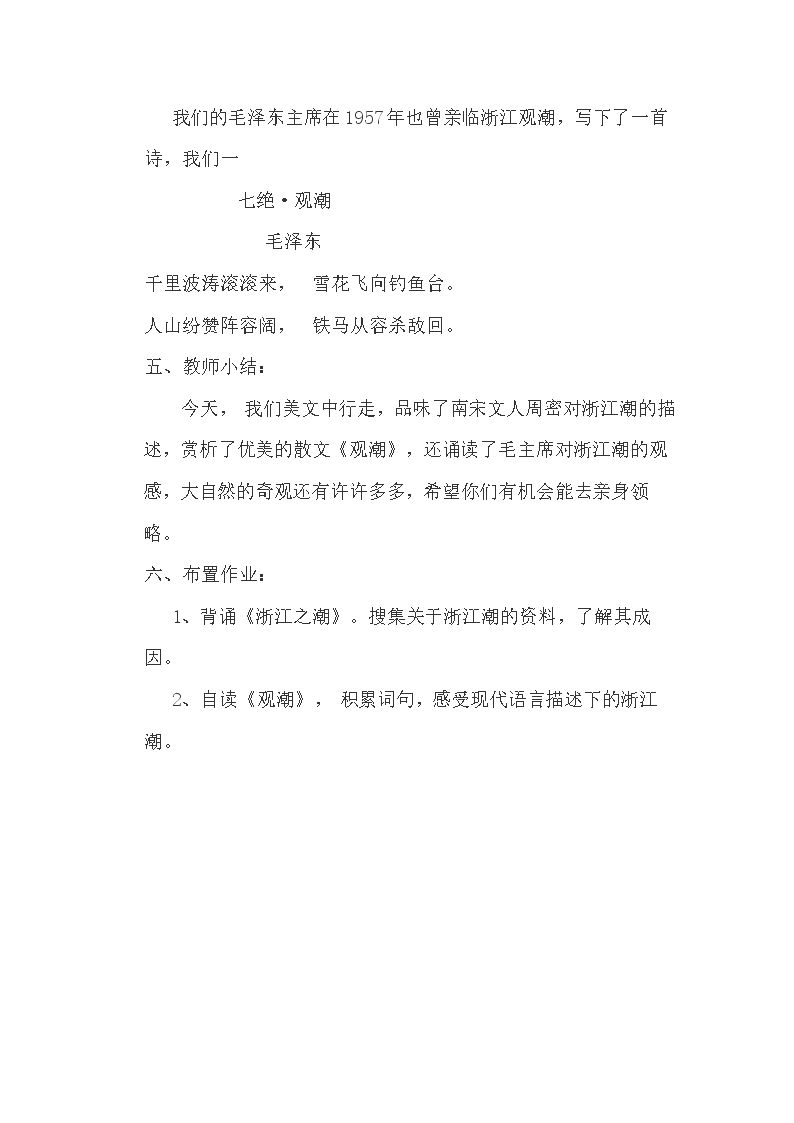 我们的毛泽东主席在1957年也曾亲临浙江观潮，写下了一首诗，我们一

七绝·观潮

毛泽东

千里波涛滚滚来， 雪花飞向钓鱼台。

人山纷赞阵容阔， 铁马从容杀敌回。

五、教师小结：

今天，我们美文中行走，品味了南宋文人周密对浙江潮的描述，赏析了优美的散文《观潮》，还诵读了毛主席对浙江潮的观感，大自然的奇观还有许许多多，希望你们有机会能去亲身领略。

六、布置作业：

1、背诵《浙江之潮》。搜集关于浙江潮的资料，了解其成因。

2、自读《观潮》，积累词句，感受现代语言描述下的浙江潮。